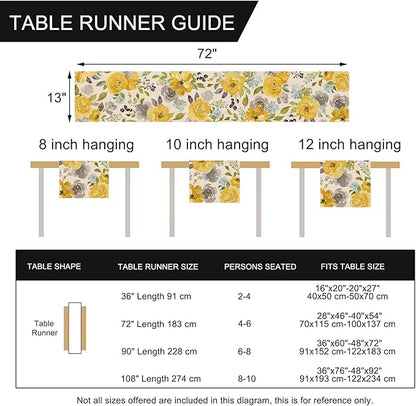 TABLE RUNNER GUIDE

72"

13"

8 inch hanging

10 inch hanging

12 inch hanging

| TABLE SHAPE | TABLE RUNNER SIZE | PERSONS SEATED | FITS TABLE SIZE |
|---|---|---|---|
| Table Runner | 36" Length 91 cm | 2-4 | 16"x20"-20"x27" 40x50 cm-50x70 cm |
| | 72" Length 183 cm | 4-6 | 28"x46"-40"x54" 70x115 cm-100x137 cm |
| | 90" Length 228 cm | 6-8 | 36"x60"-48"x72" 91x152 cm-122x183 cm |
| | 108" Length 274 cm | 8-10 | 36"x76"-48"x92" 91x193 cm-122x234 cm |

Not all sizes offered are included in this diagram, this is for reference only.